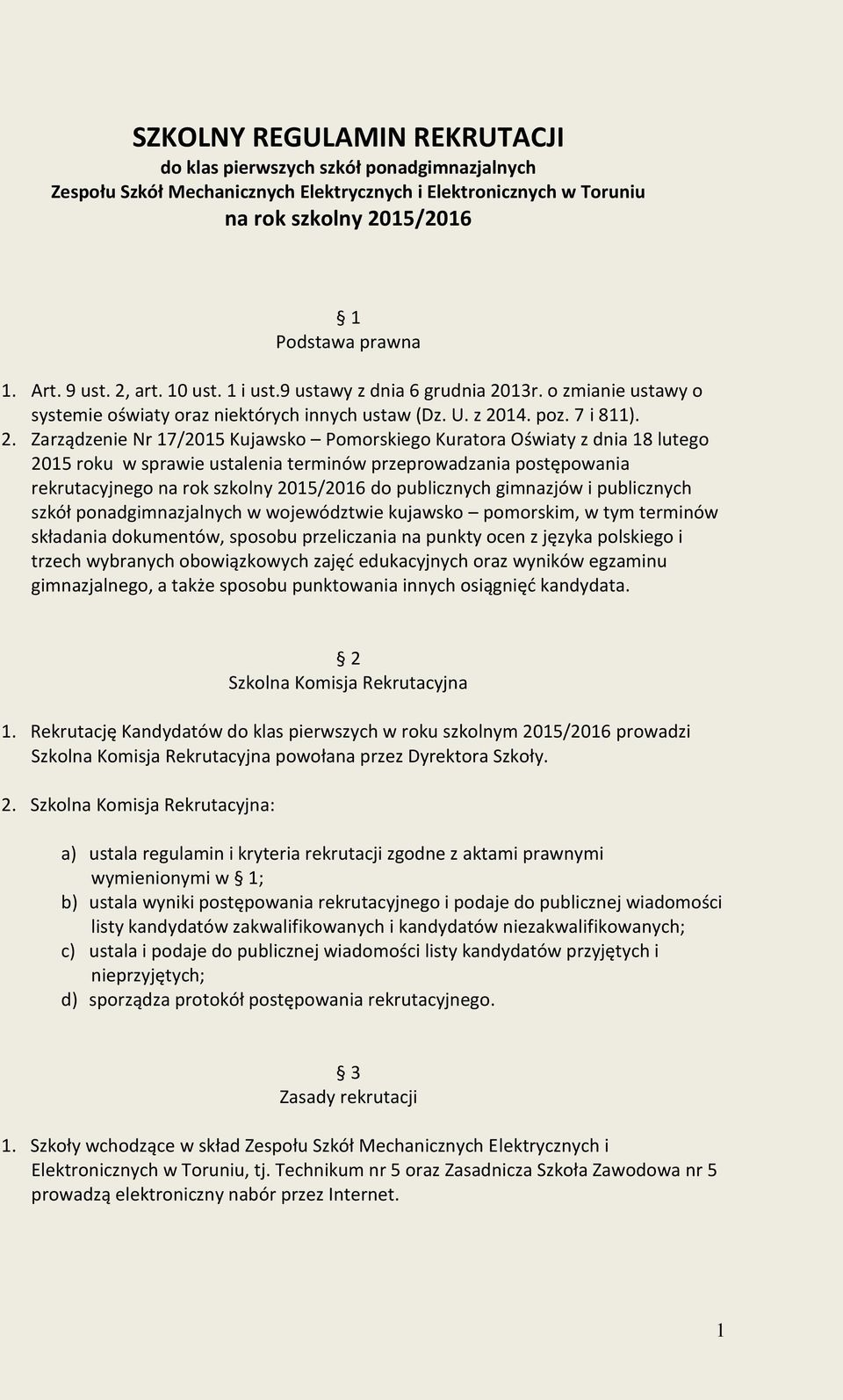 SZKOLNY REGULAMIN REKRUTACJI
do klas pierwszych szkół ponadgimnazjalnych
Zespołu Szkół Mechanicznych Elektrycznych i Elektronicznych w Toruniu
na rok szkolny 2015/2016

§ 1
Podstawa prawna

1. Art. 9 ust. 2, art. 10 ust. 1 i ust.9 ustawy z dnia 6 grudnia 2013r. o zmianie ustawy o systemie oświaty oraz niektórych innych ustaw (Dz. U. z 2014. poz. 7 i 811).
2. Zarządzenie Nr 17/2015 Kujawsko – Pomorskiego Kuratora Oświaty z dnia 18 lutego 2015 roku w sprawie ustalenia terminów przeprowadzania postępowania rekrutacyjnego na rok szkolny 2015/2016 do publicznych gimnazjów i publicznych szkół ponadgimnazjalnych w województwie kujawsko – pomorskim, w tym terminów składania dokumentów, sposobu przeliczania na punkty ocen z języka polskiego i trzech wybranych obowiązkowych zajęć edukacyjnych oraz wyników egzaminu gimnazjalnego, a także sposobu punktowania innych osiągnięć kandydata.

§ 2
Szkolna Komisja Rekrutacyjna

1. Rekrutację Kandydatów do klas pierwszych w roku szkolnym 2015/2016 prowadzi Szkolna Komisja Rekrutacyjna powołana przez Dyrektora Szkoły.

2. Szkolna Komisja Rekrutacyjna:

a) ustala regulamin i kryteria rekrutacji zgodne z aktami prawnymi wymienionymi w § 1;
b) ustala wyniki postępowania rekrutacyjnego i podaje do publicznej wiadomości listy kandydatów zakwalifikowanych i kandydatów niezakwalifikowanych;
c) ustala i podaje do publicznej wiadomości listy kandydatów przyjętych i nieprzyjętych;
d) sporządza protokół postępowania rekrutacyjnego.

§ 3
Zasady rekrutacji

1. Szkoły wchodzące w skład Zespołu Szkół Mechanicznych Elektrycznych i Elektronicznych w Toruniu, tj. Technikum nr 5 oraz Zasadnicza Szkoła Zawodowa nr 5 prowadzą elektroniczny nabór przez Internet.

1